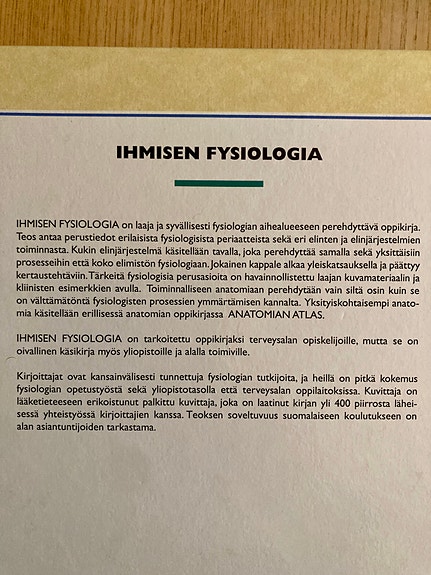 IHMISEN FYSIOLOGIA

IHMISEN FYSIOLOGIA on laaja ja syvällisesti fysiologian aihealueeseen perehdyttävä oppikirja. Teos antaa perustiedot erilaisista fysiologisista periaatteista sekä eri elinten ja elinjärjestelmien toiminnasta. Kukin elinjärjestelmä käsitellään tavalla, joka perehdyttää samalla sekä yksittäisiin prosesseihin että koko elimistön fysiologiaan. Jokainen kappale alkaa yleiskatsauksella ja päättyy kertaustehtäviin. Tärkeitä fysiologisia perusasioita on havainnollistettu laajan kuvamateriaalin ja kliinisten esimerkkien avulla. Toiminnalliseen anatomiaan perehdytään vain siltä osin kuin se on välttämätöntä fysiologisten prosessien ymmärtämisen kannalta. Yksityiskohtaisempi anatomia käsitellään erillisessä anatomian oppikirjassa ANATOMIAN ATLAS.

IHMISEN FYSIOLOGIA on tarkoitettu oppikirjaksi terveysalan opiskelijoille, mutta se on oivallinen käsikirja myös yliopistoille ja alalla toimiville.

Kirjoittajat ovat kansainvälisesti tunnettuja fysiologian tutkijoita, ja heillä on pitkä kokemus fysiologian opetustyöstä sekä yliopistotasolla että terveysalan oppilaitoksissa. Kuvittaja on lääketieteeseen erikoistunut palkittu kuvittaja, joka on laatinut kirjan yli 400 piirrosta läheisessä yhteistyössä kirjoittajien kanssa. Teoksen soveltuvuus suomalaiseen koulutukseen on alan asiantuntijoiden tarkastama.